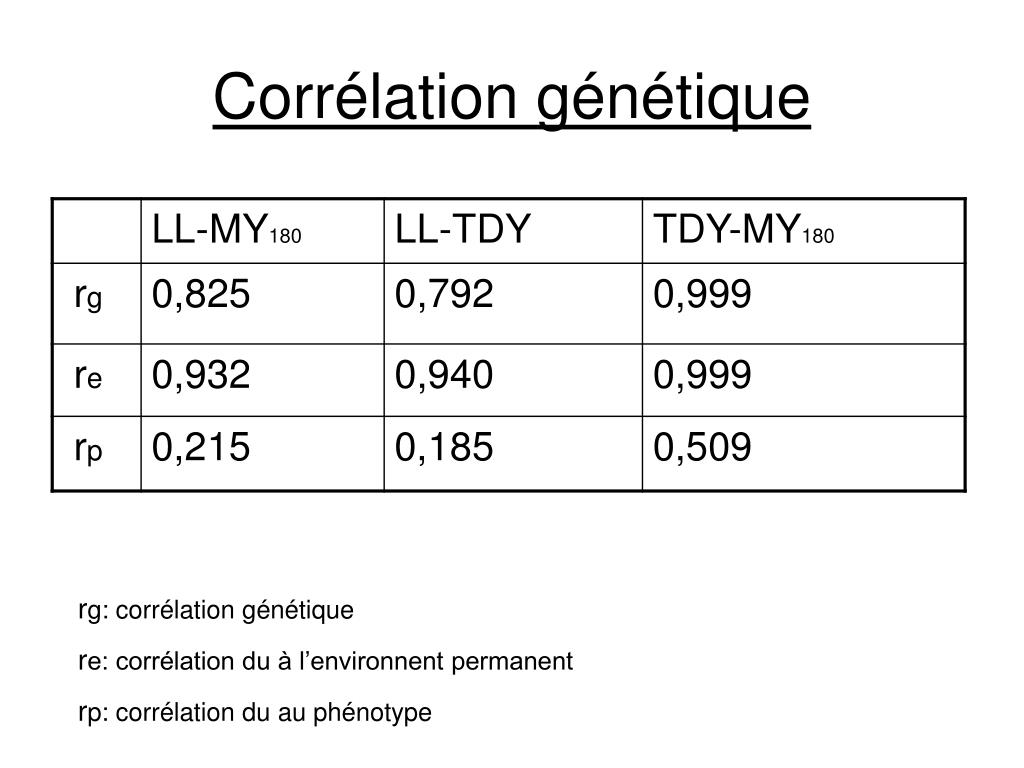 Corrélation génétique

|  | LL-MY$_{180}$ | LL-TDY | TDY-MY$_{180}$ |
|---|---|---|---|
| $r_g$ | 0,825 | 0,792 | 0,999 |
| $r_e$ | 0,932 | 0,940 | 0,999 |
| $r_p$ | 0,215 | 0,185 | 0,509 |

rg: corrélation génétique

re: corrélation du à l’environnent permanent

rp: corrélation du au phénotype